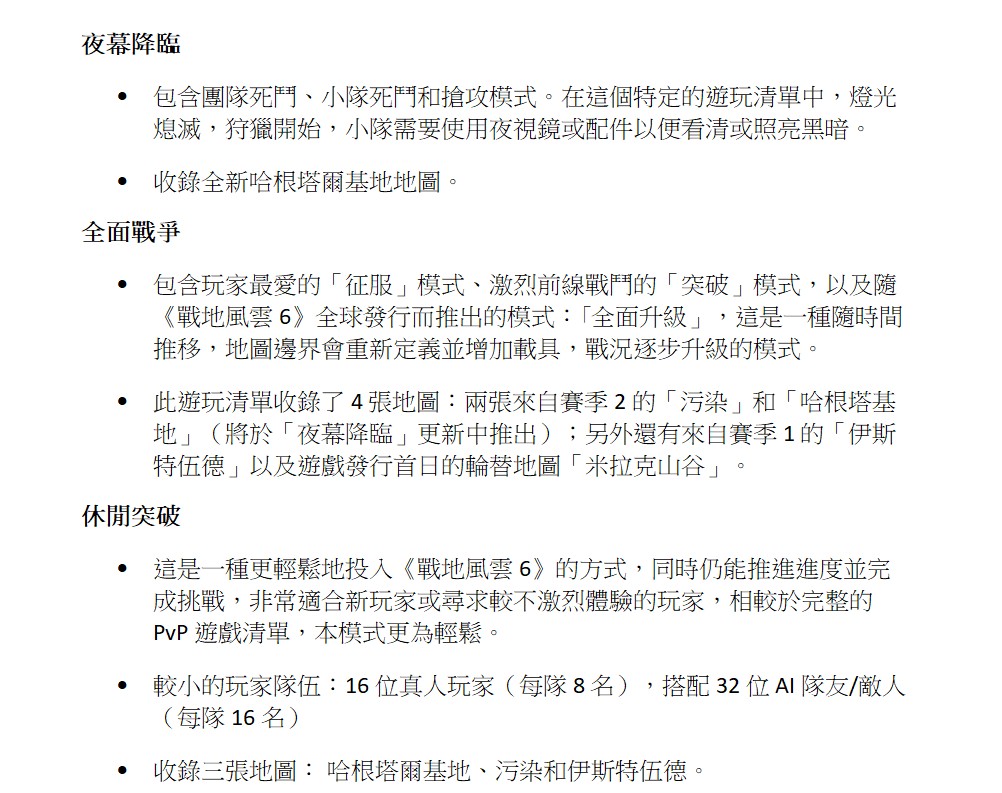 夜幕降臨

• 包含團隊死鬥、小隊死鬥和搶攻模式。在這個特定的遊玩清單中，燈光熄滅，狩獵開始，小隊需要使用夜視鏡或配件以便看清或照亮黑暗。

• 收錄全新哈根塔爾基地地圖。

全面戰爭

• 包含玩家最愛的「征服」模式、激烈前線戰鬥的「突破」模式，以及隨《戰地風雲 6》全球發行而推出的模式：「全面升級」，這是一種隨時間推移，地圖邊界會重新定義並增加載具，戰況逐步升級的模式。

• 此遊玩清單收錄了 4 張地圖：兩張來自賽季 2 的「污染」和「哈根塔基地」（將於「夜幕降臨」更新中推出）；另外還有來自賽季 1 的「伊斯特伍德」以及遊戲發行首日的輪替地圖「米拉克山谷」。

休閒突破

• 這是一種更輕鬆地投入《戰地風雲 6》的方式，同時仍能推進進度並完成挑戰，非常適合新玩家或尋求較不激烈體驗的玩家，相較於完整的 PvP 遊戲清單，本模式更為輕鬆。

• 較小的玩家隊伍：16 位真人玩家（每隊 8 名），搭配 32 位 AI 隊友/敵人（每隊 16 名）

• 收錄三張地圖： 哈根塔爾基地、污染和伊斯特伍德。